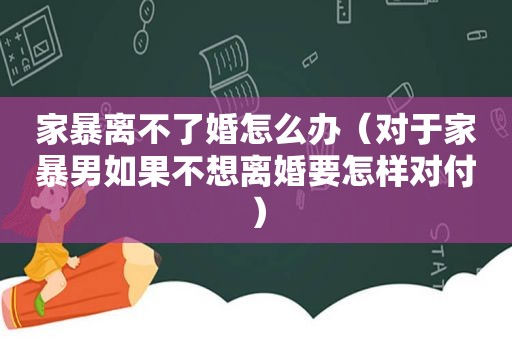 家暴离不了婚怎么办（对于家暴男如果不想离婚要怎样对付）

STAT